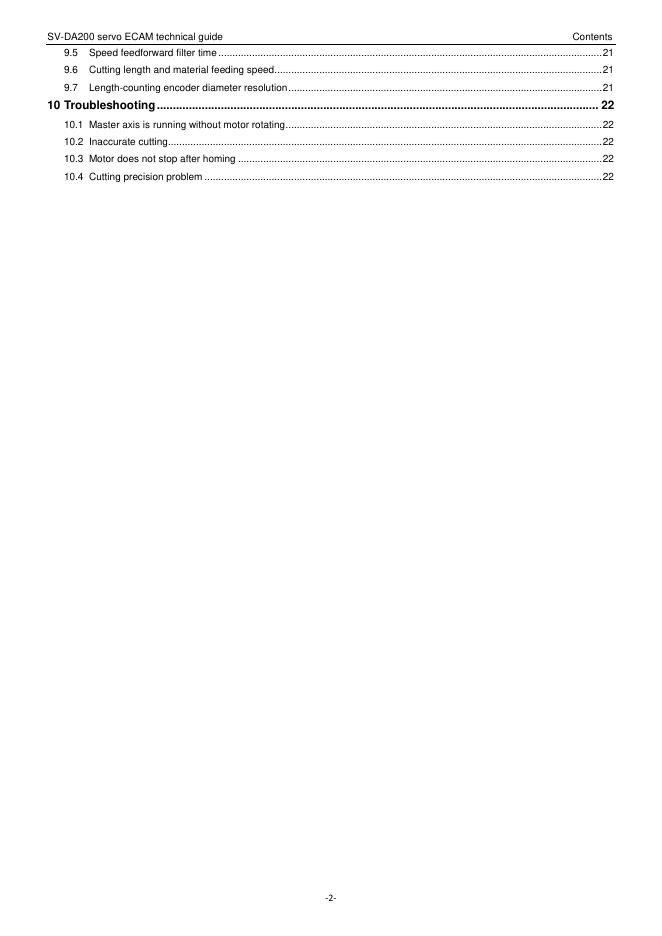 SV-DA200 servo ECAM technical guide Contents

9.5 Speed feedforward filter time 21
9.6 Cutting length and material feeding speed 21
9.7 Length-counting encoder diameter resolution 21
10 Troubleshooting 22
10.1 Master axis is running without motor rotating 22
10.2 Inaccurate cutting 22
10.3 Motor does not stop after homing 22
10.4 Cutting precision problem 22

-2-